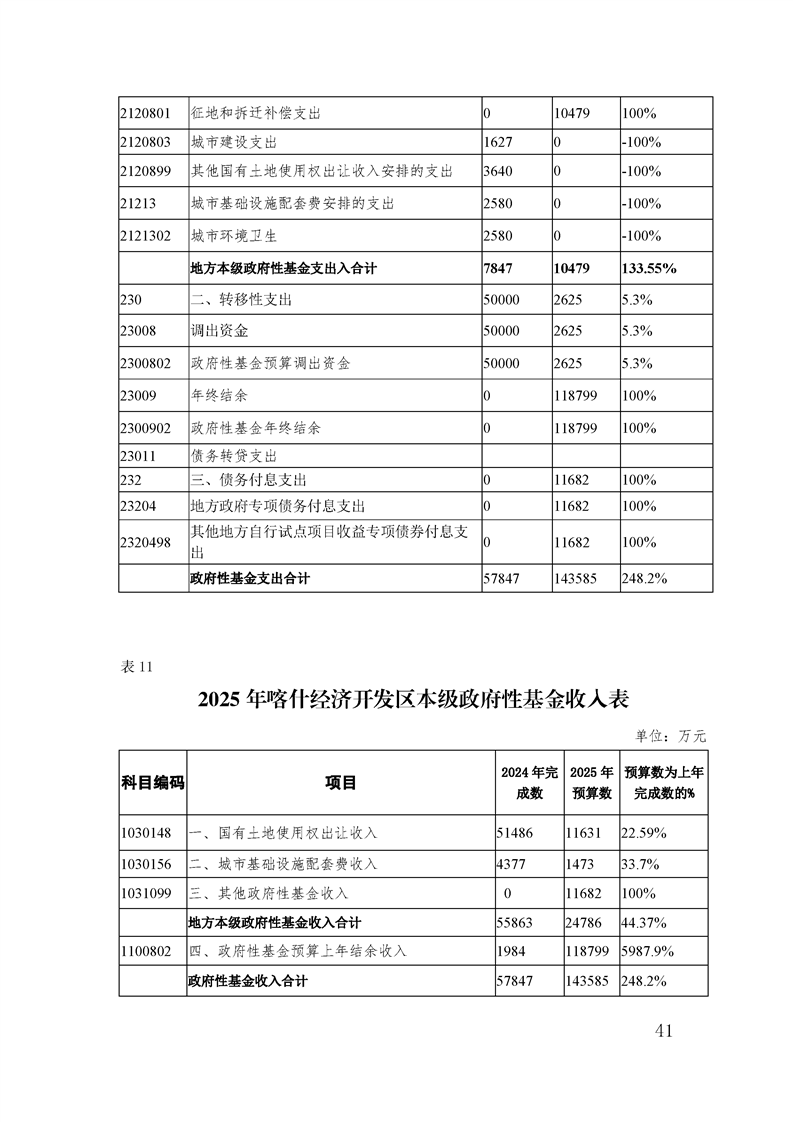 | | | | | |
|---|---|---|---|---|
| 2120801 | 征地和拆迁补偿支出 | 0 | 10479 | 100% |
| 2120803 | 城市建设支出 | 1627 | 0 | -100% |
| 2120899 | 其他国有土地使用权出让收入安排的支出 | 3640 | 0 | -100% |
| 21213 | 城市基础设施配套费安排的支出 | 2580 | 0 | -100% |
| 2121302 | 城市环境卫生 | 2580 | 0 | -100% |
| | 地方本级政府性基金支出入合计 | 7847 | 10479 | 133.55% |
| 230 | 二、转移性支出 | 50000 | 2625 | 5.3% |
| 23008 | 调出资金 | 50000 | 2625 | 5.3% |
| 2300802 | 政府性基金预算调出资金 | 50000 | 2625 | 5.3% |
| 23009 | 年终结余 | 0 | 118799 | 100% |
| 2300902 | 政府性基金年终结余 | 0 | 118799 | 100% |
| 23011 | 债务转贷支出 | | | |
| 232 | 三、债务付息支出 | 0 | 11682 | 100% |
| 23204 | 地方政府专项债务付息支出 | 0 | 11682 | 100% |
| 2320498 | 其他地方自行试点项目收益专项债券付息支出 | 0 | 11682 | 100% |
| | 政府性基金支出合计 | 57847 | 143585 | 248.2% |

表 11

2025 年喀什经济开发区本级政府性基金收入表

单位：万元

| 科目编码 | 项目 | 2024 年完成数 | 2025 年预算数 | 预算数为上年完成数的% |
|---|---|---|---|---|
| 1030148 | 一、国有土地使用权出让收入 | 51486 | 11631 | 22.59% |
| 1030156 | 二、城市基础设施配套费收入 | 4377 | 1473 | 33.7% |
| 1031099 | 三、其他政府性基金收入 | 0 | 11682 | 100% |
| | 地方本级政府性基金收入合计 | 55863 | 24786 | 44.37% |
| 1100802 | 四、政府性基金预算上年结余收入 | 1984 | 118799 | 5987.9% |
| | 政府性基金收入合计 | 57847 | 143585 | 248.2% |

41